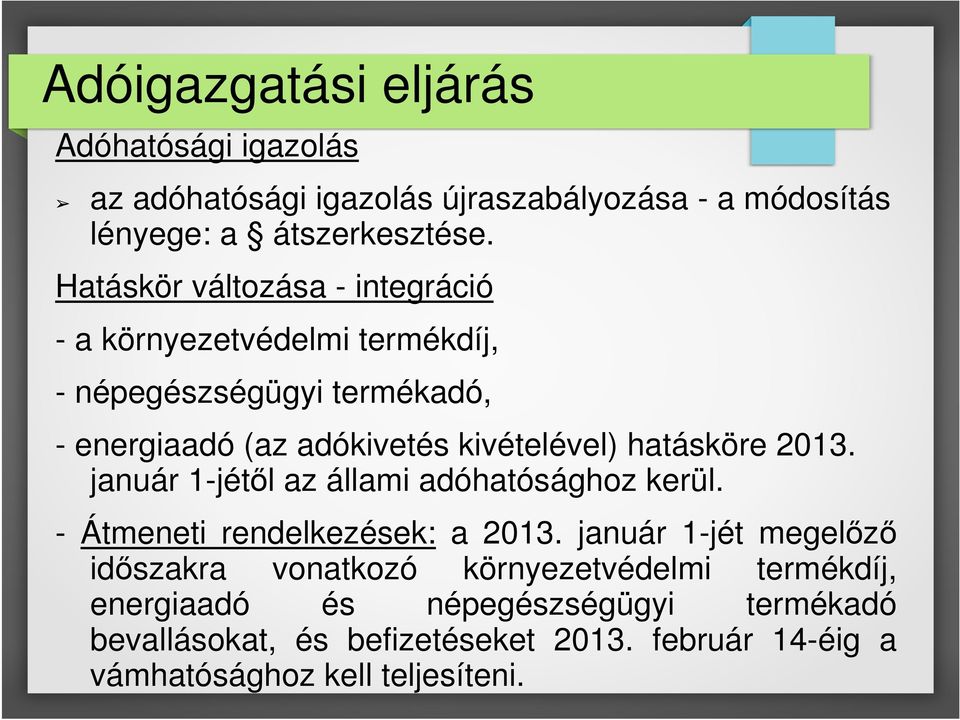 Adóigazgatási eljárás

Adóhatósági igazolás

➢ az adóhatósági igazolás újraszabályozása - a módosítás lényege: a § átszerkesztése.

Hatáskör változása - integráció

- a környezetvédelmi termékdíj,

- népegészségügyi termékadó,

- energiaadó (az adókivetés kivételével) hatásköre 2013. január 1-jétől az állami adóhatósághoz kerül.

- Átmeneti rendelkezések: a 2013. január 1-jét megelőző időszakra vonatkozó környezetvédelmi termékdíj, energiaadó és népegészségügyi termékadó bevallásokat, és befizetéseket 2013. február 14-éig a vámhatósághoz kell teljesíteni.